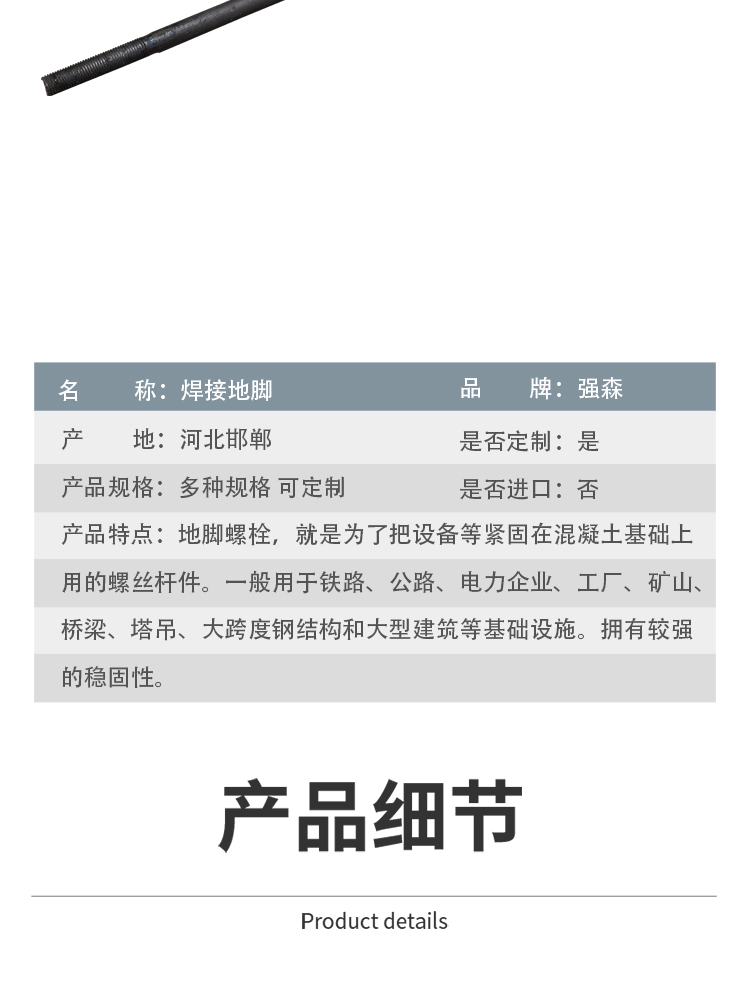 名　　称：焊接地脚　　品　　牌：强森

产　　地：河北邯郸　　是否定制：是

产品规格：多种规格 可定制　　是否进口：否

产品特点：地脚螺栓，就是为了把设备等紧固在混凝土基础上用的螺丝杆件。一般用于铁路、公路、电力企业、工厂、矿山、桥梁、塔吊、大跨度钢结构和大型建筑等基础设施。拥有较强的稳固性。

产品细节

Product details